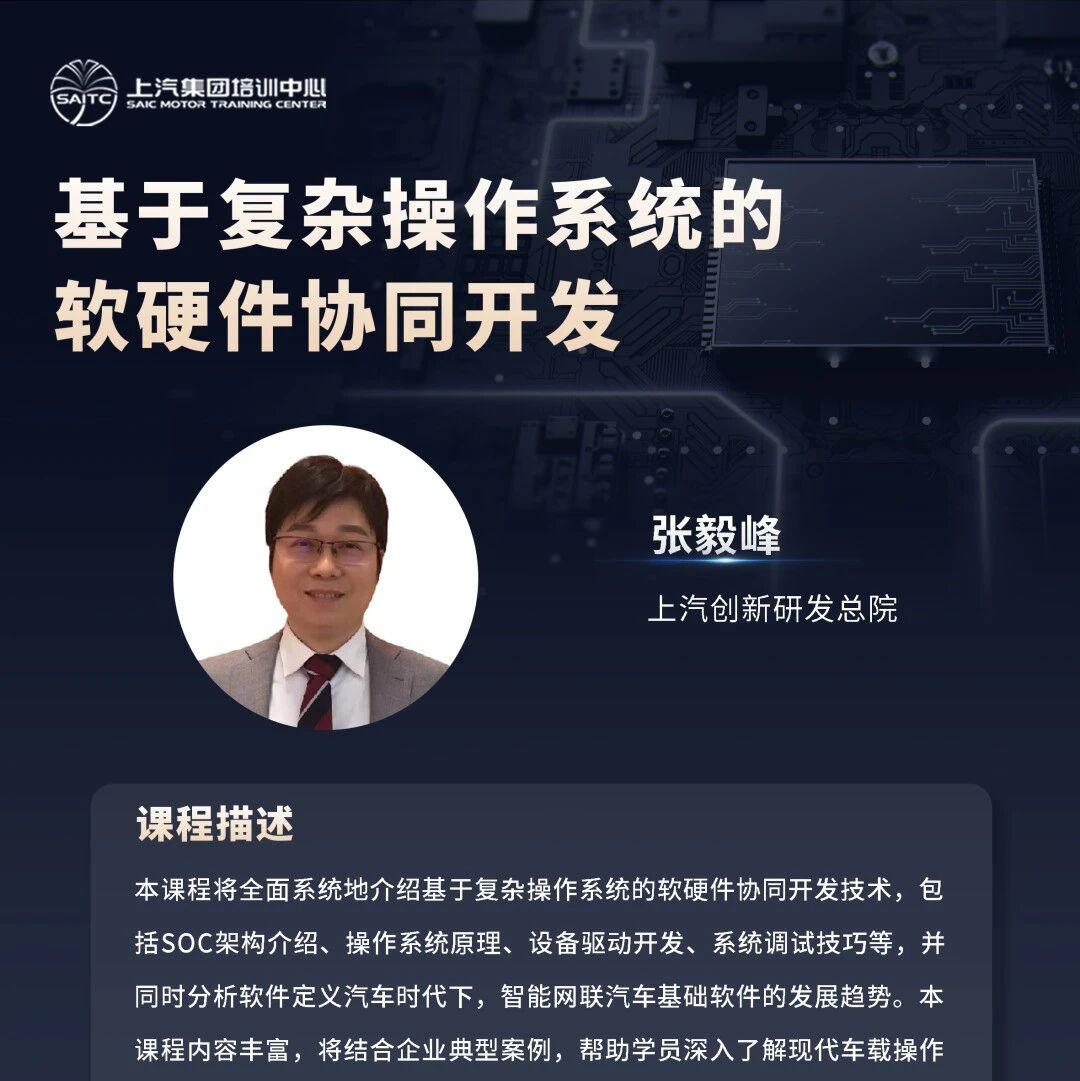 SAITC 上汽集团培训中心
SAIC MOTOR TRAINING CENTER

基于复杂操作系统的软硬件协同开发

张毅峰
上汽创新研发总院

课程描述

本课程将全面系统地介绍基于复杂操作系统的软硬件协同开发技术，包括SOC架构介绍、操作系统原理、设备驱动开发、系统调试技巧等，并同时分析软件定义汽车时代下，智能网联汽车基础软件的发展趋势。本课程内容丰富，将结合企业典型案例，帮助学员深入了解现代车载操作